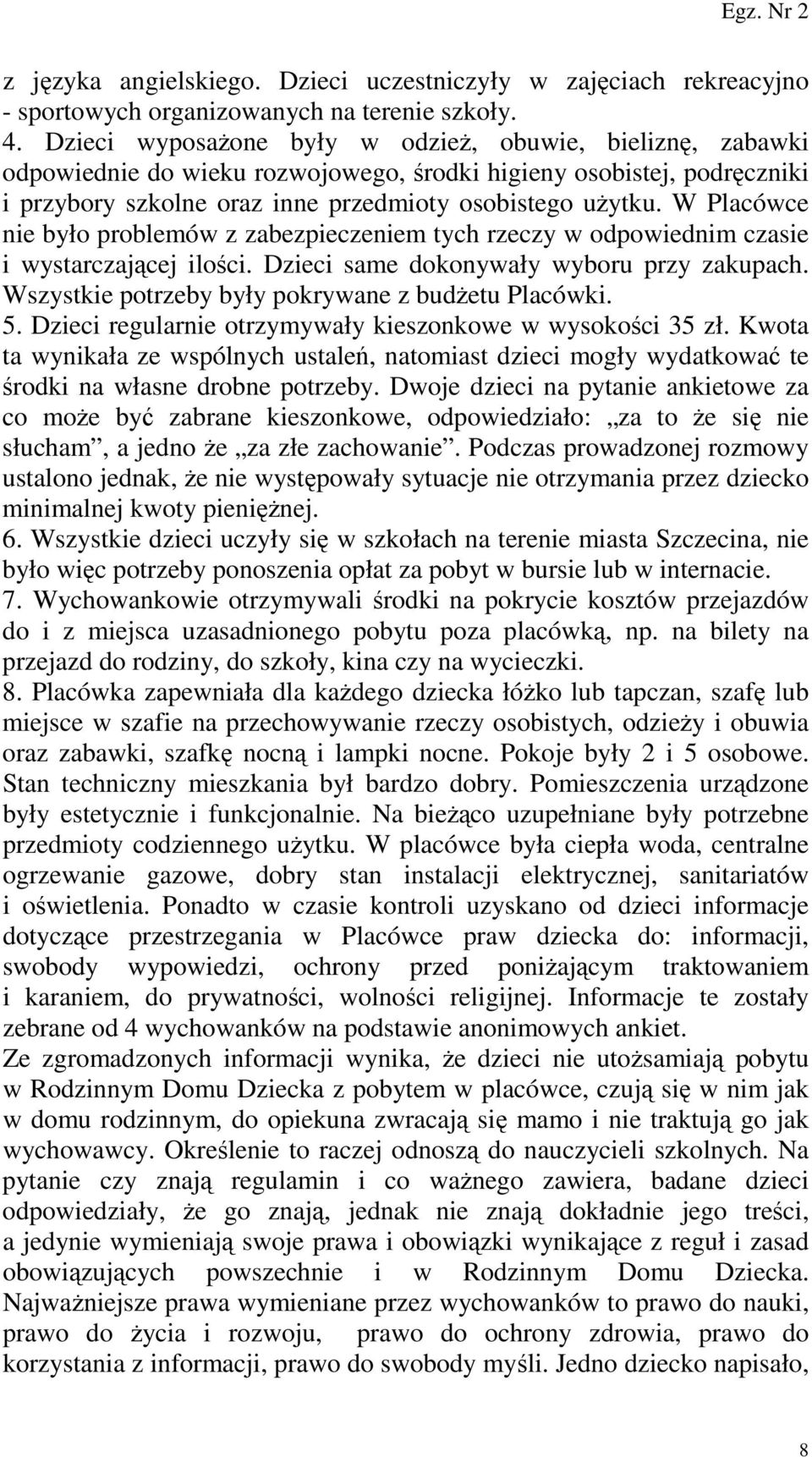 Egz. Nr 2

z języka angielskiego. Dzieci uczestniczyły w zajęciach rekreacyjno - sportowych organizowanych na terenie szkoły.
4. Dzieci wyposażone były w odzież, obuwie, bieliznę, zabawki odpowiednie do wieku rozwojowego, środki higieny osobistej, podręczniki i przybory szkolne oraz inne przedmioty osobistego użytku. W Placówce nie było problemów z zabezpieczeniem tych rzeczy w odpowiednim czasie i wystarczającej ilości. Dzieci same dokonywały wyboru przy zakupach. Wszystkie potrzeby były pokrywane z budżetu Placówki.
5. Dzieci regularnie otrzymywały kieszonkowe w wysokości 35 zł. Kwota ta wynikała ze wspólnych ustaleń, natomiast dzieci mogły wydatkować te środki na własne drobne potrzeby. Dwoje dzieci na pytanie ankietowe za co może być zabrane kieszonkowe, odpowiedziało: „za to że się nie słucham”, a jedno że „za złe zachowanie”. Podczas prowadzonej rozmowy ustalono jednak, że nie występowały sytuacje nie otrzymania przez dziecko minimalnej kwoty pieniężnej.
6. Wszystkie dzieci uczyły się w szkołach na terenie miasta Szczecina, nie było więc potrzeby ponoszenia opłat za pobyt w bursie lub w internacie.
7. Wychowankowie otrzymywali środki na pokrycie kosztów przejazdów do i z miejsca uzasadnionego pobytu poza placówką, np. na bilety na przejazd do rodziny, do szkoły, kina czy na wycieczki.
8. Placówka zapewniała dla każdego dziecka łóżko lub tapczan, szafę lub miejsce w szafie na przechowywanie rzeczy osobistych, odzieży i obuwia oraz zabawki, szafkę nocną i lampki nocne. Pokoje były 2 i 5 osobowe. Stan techniczny mieszkania był bardzo dobry. Pomieszczenia urządzone były estetycznie i funkcjonalnie. Na bieżąco uzupełniane były potrzebne przedmioty codziennego użytku. W placówce była ciepła woda, centralne ogrzewanie gazowe, dobry stan instalacji elektrycznej, sanitariatów i oświetlenia. Ponadto w czasie kontroli uzyskano od dzieci informacje dotyczące przestrzegania w Placówce praw dziecka do: informacji, swobody wypowiedzi, ochrony przed poniżającym traktowaniem i karaniem, do prywatności, wolności religijnej. Informacje te zostały zebrane od 4 wychowanków na podstawie anonimowych ankiet.
Ze zgromadzonych informacji wynika, że dzieci nie utożsamiają pobytu w Rodzinnym Domu Dziecka z pobytem w placówce, czują się w nim jak w domu rodzinnym, do opiekuna zwracają się mamo i nie traktują go jak wychowawcy. Określenie to raczej odnoszą do nauczycieli szkolnych. Na pytanie czy znają regulamin i co ważnego zawiera, badane dzieci odpowiedziały, że go znają, jednak nie znają dokładnie jego treści, a jedynie wymieniają swoje prawa i obowiązki wynikające z reguł i zasad obowiązujących powszechnie i w Rodzinnym Domu Dziecka. Najważniejsze prawa wymieniane przez wychowanków to prawo do nauki, prawo do życia i rozwoju, prawo do ochrony zdrowia, prawo do korzystania z informacji, prawo do swobody myśli. Jedno dziecko napisało,

8